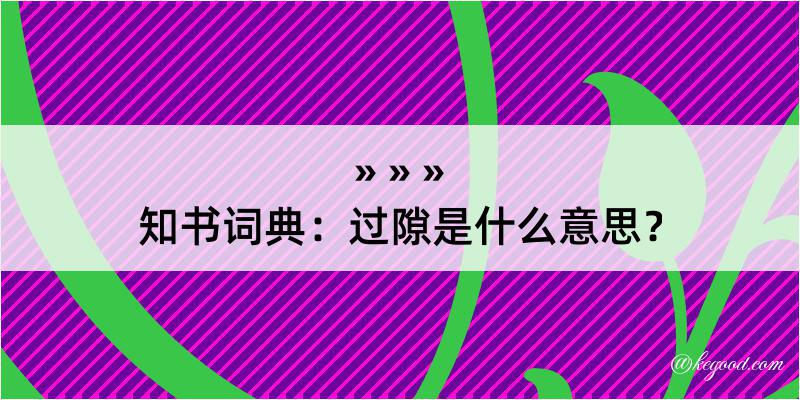 » » »
知书词典：过隙是什么意思？

@kegood.com